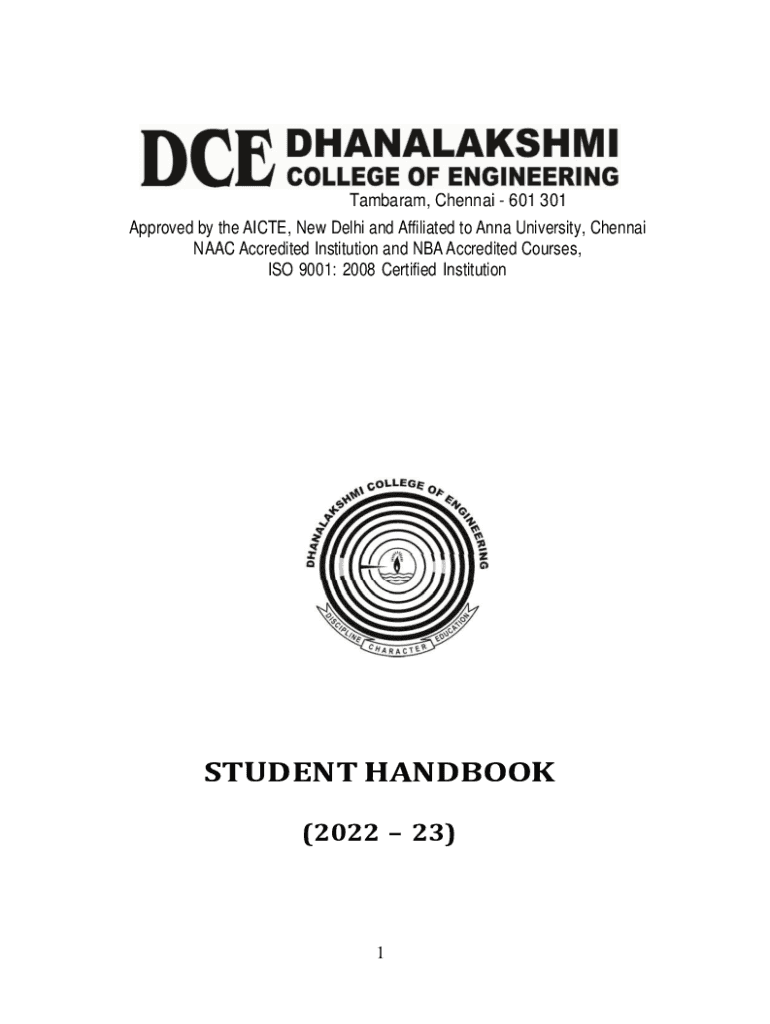 DCE DHANALAKSHMI COLLEGE OF ENGINEERING

Tambaram, Chennai - 601 301

Approved by the AICTE, New Delhi and Affiliated to Anna University, Chennai
NAAC Accredited Institution and NBA Accredited Courses,
ISO 9001: 2008 Certified Institution

DHANALAKSHMI COLLEGE OF ENGINEERING

DISCIPLINE CHARACTER EDUCATION

STUDENT HANDBOOK

(2022 – 23)

1